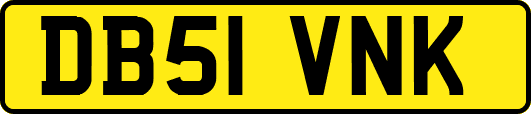 DB51 VNK